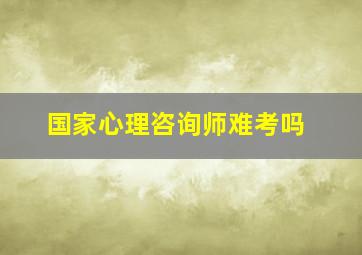 国家心理咨询师难考吗